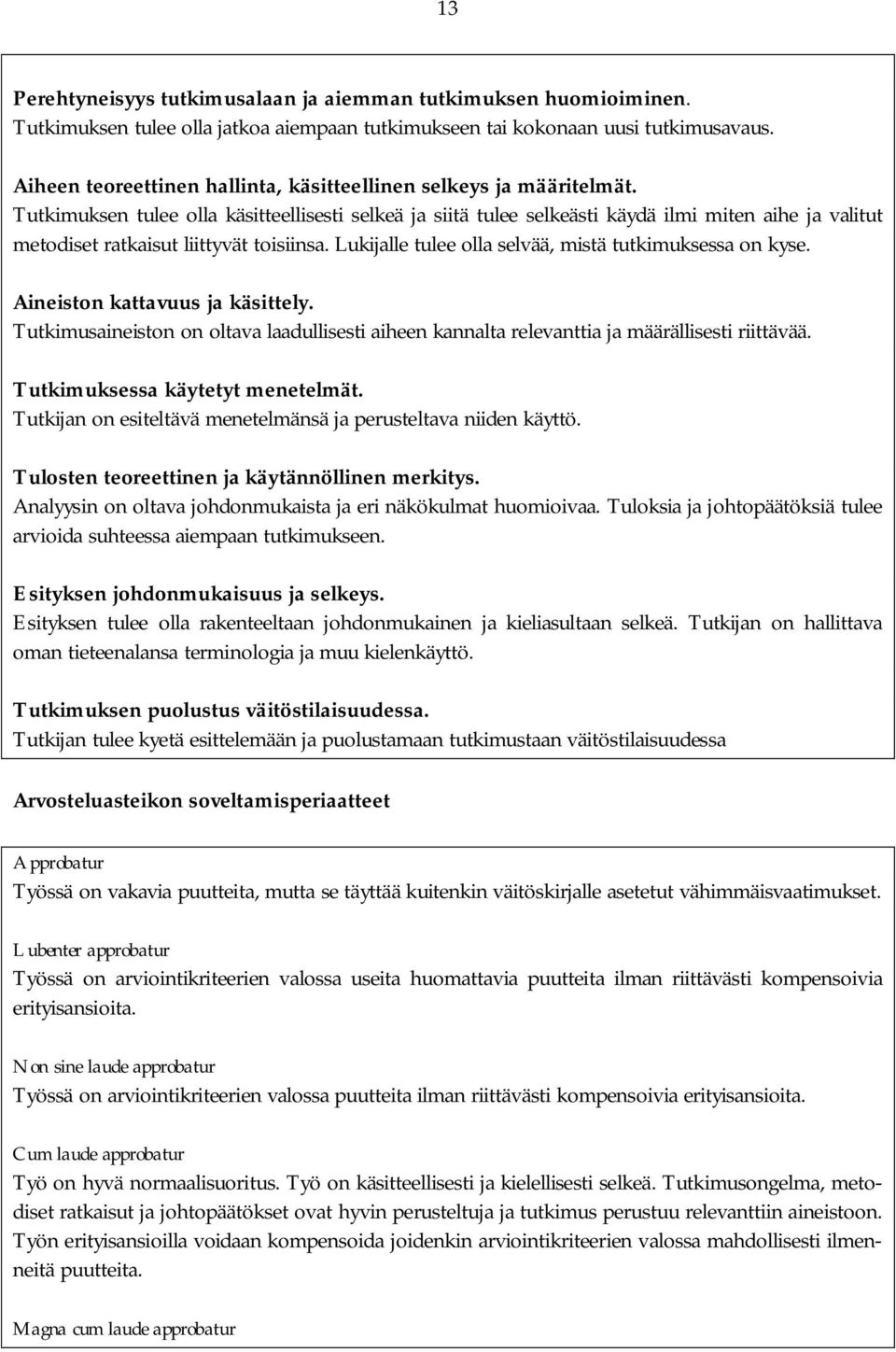 13

Perehtyneisyys tutkimusalaan ja aiemman tutkimuksen huomioiminen.
Tutkimuksen tulee olla jatkoa aiempaan tutkimukseen tai kokonaan uusi tutkimusavaus.

Aiheen teoreettinen hallinta, käsitteellinen selkeys ja määritelmät.
Tutkimuksen tulee olla käsitteellisesti selkeä ja siitä tulee selkeästi käydä ilmi miten aihe ja valitut metodiset ratkaisut liittyvät toisiinsa. Lukijalle tulee olla selvää, mistä tutkimuksessa on kyse.

Aineiston kattavuus ja käsittely.
Tutkimusaineiston on oltava laadullisesti aiheen kannalta relevanttia ja määrällisesti riittävää.

Tutkimuksessa käytetyt menetelmät.
Tutkijan on esiteltävä menetelmänsä ja perusteltava niiden käyttö.

Tulosten teoreettinen ja käytännöllinen merkitys.
Analyysin on oltava johdonmukaista ja eri näkökulmat huomioivaa. Tuloksia ja johtopäätöksiä tulee arvioida suhteessa aiempaan tutkimukseen.

Esityksen johdonmukaisuus ja selkeys.
Esityksen tulee olla rakenteeltaan johdonmukainen ja kieliasultaan selkeä. Tutkijan on hallittava oman tieteenalansa terminologia ja muu kielenkäyttö.

Tutkimuksen puolustus väitöstilaisuudessa.
Tutkijan tulee kyetä esittelemään ja puolustamaan tutkimustaan väitöstilaisuudessa

Arvosteluasteikon soveltamisperiaatteet

Approbatur
Työssä on vakavia puutteita, mutta se täyttää kuitenkin väitöskirjalle asetetut vähimmäisvaatimukset.

Lubenter approbatur
Työssä on arviointikriteerien valossa useita huomattavia puutteita ilman riittävästi kompensoivia erityisansioita.

Non sine laude approbatur
Työssä on arviointikriteerien valossa puutteita ilman riittävästi kompensoivia erityisansioita.

Cum laude approbatur
Työ on hyvä normaalisuoritus. Työ on käsitteellisesti ja kielellisesti selkeä. Tutkimusongelma, metodiset ratkaisut ja johtopäätökset ovat hyvin perusteltuja ja tutkimus perustuu relevanttiin aineistoon. Työn erityisansioilla voidaan kompensoida joidenkin arviointikriteerien valossa mahdollisesti ilmenneitä puutteita.

Magna cum laude approbatur